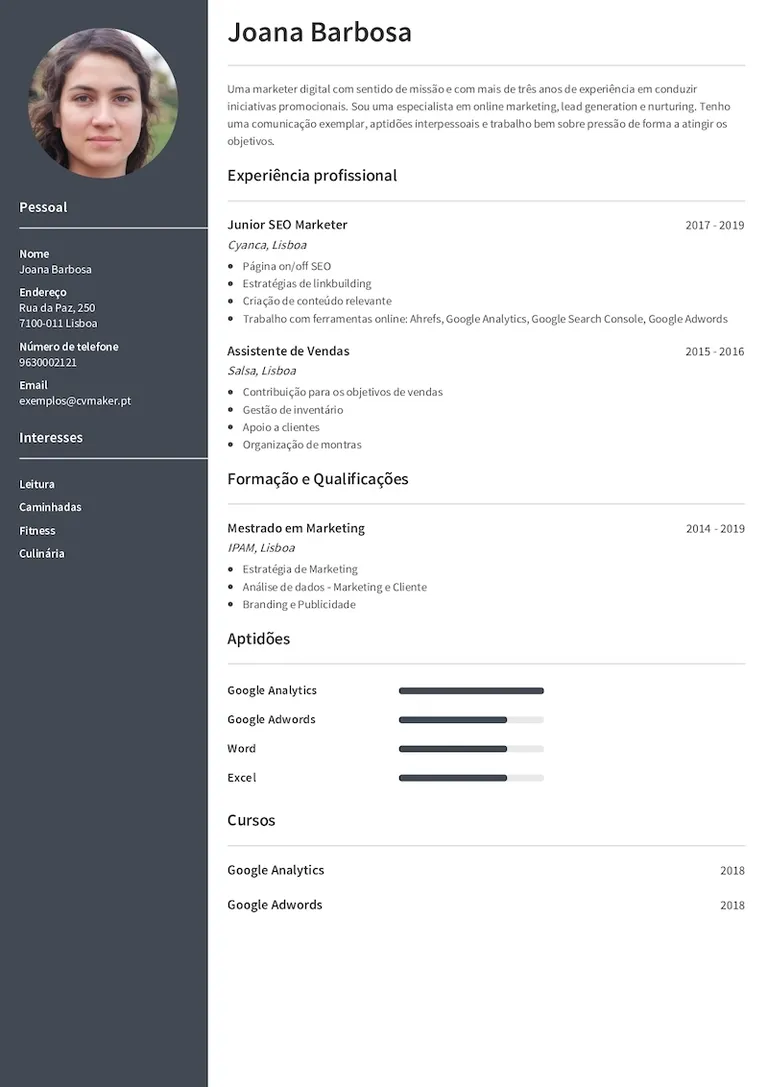 Pessoal

Nome
Joana Barbosa

Endereço
Rua da Paz, 250
7100-011 Lisboa

Número de telefone
9630002121

Email
exemplos@cvmaker.pt

Interesses

Leitura

Caminhadas

Fitness

Culinária

Joana Barbosa

Uma marketer digital com sentido de missão e com mais de três anos de experiência em conduzir iniciativas promocionais. Sou uma especialista em online marketing, lead generation e nurturing. Tenho uma comunicação exemplar, aptidões interpessoais e trabalho bem sobre pressão de forma a atingir os objetivos.

Experiência profissional

Junior SEO Marketer
2017 - 2019
Cyanca, Lisboa
• Página on/off SEO
• Estratégias de linkbuilding
• Criação de conteúdo relevante
• Trabalho com ferramentas online: Ahrefs, Google Analytics, Google Search Console, Google Adwords

Assistente de Vendas
2015 - 2016
Salsa, Lisboa
• Contribuição para os objetivos de vendas
• Gestão de inventário
• Apoio a clientes
• Organização de montras

Formação e Qualificações

Mestrado em Marketing
2014 - 2019
IPAM, Lisboa
• Estratégia de Marketing
• Análise de dados - Marketing e Cliente
• Branding e Publicidade

Aptidões

Google Analytics

Google Adwords

Word

Excel

Cursos

Google Analytics
2018

Google Adwords
2018